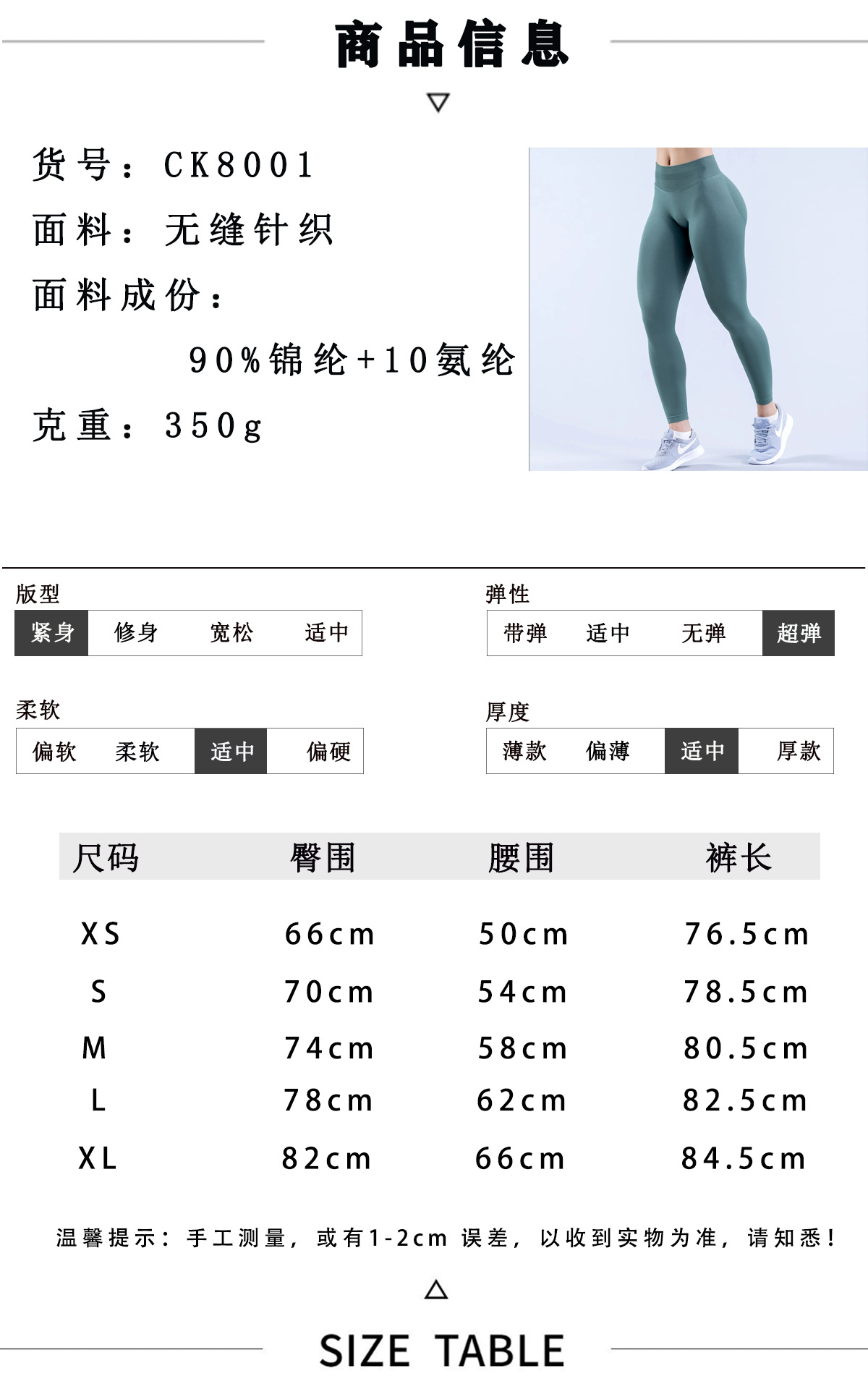 商品信息

▽

货号：CK8001

面料：无缝针织

面料成份：

90%锦纶+10氨纶

克重：350g

版型
紧身 修身 宽松 适中

弹性
带弹 适中 无弹 超弹

柔软
偏软 柔软 适中 偏硬

厚度
薄款 偏薄 适中 厚款

| 尺码 | 臀围 | 腰围 | 裤长 |
|---|---|---|---|
| XS | 66cm | 50cm | 76.5cm |
| S | 70cm | 54cm | 78.5cm |
| M | 74cm | 58cm | 80.5cm |
| L | 78cm | 62cm | 82.5cm |
| XL | 82cm | 66cm | 84.5cm |

温馨提示：手工测量，或有1-2cm误差，以收到实物为准，请知悉！

△

SIZE TABLE